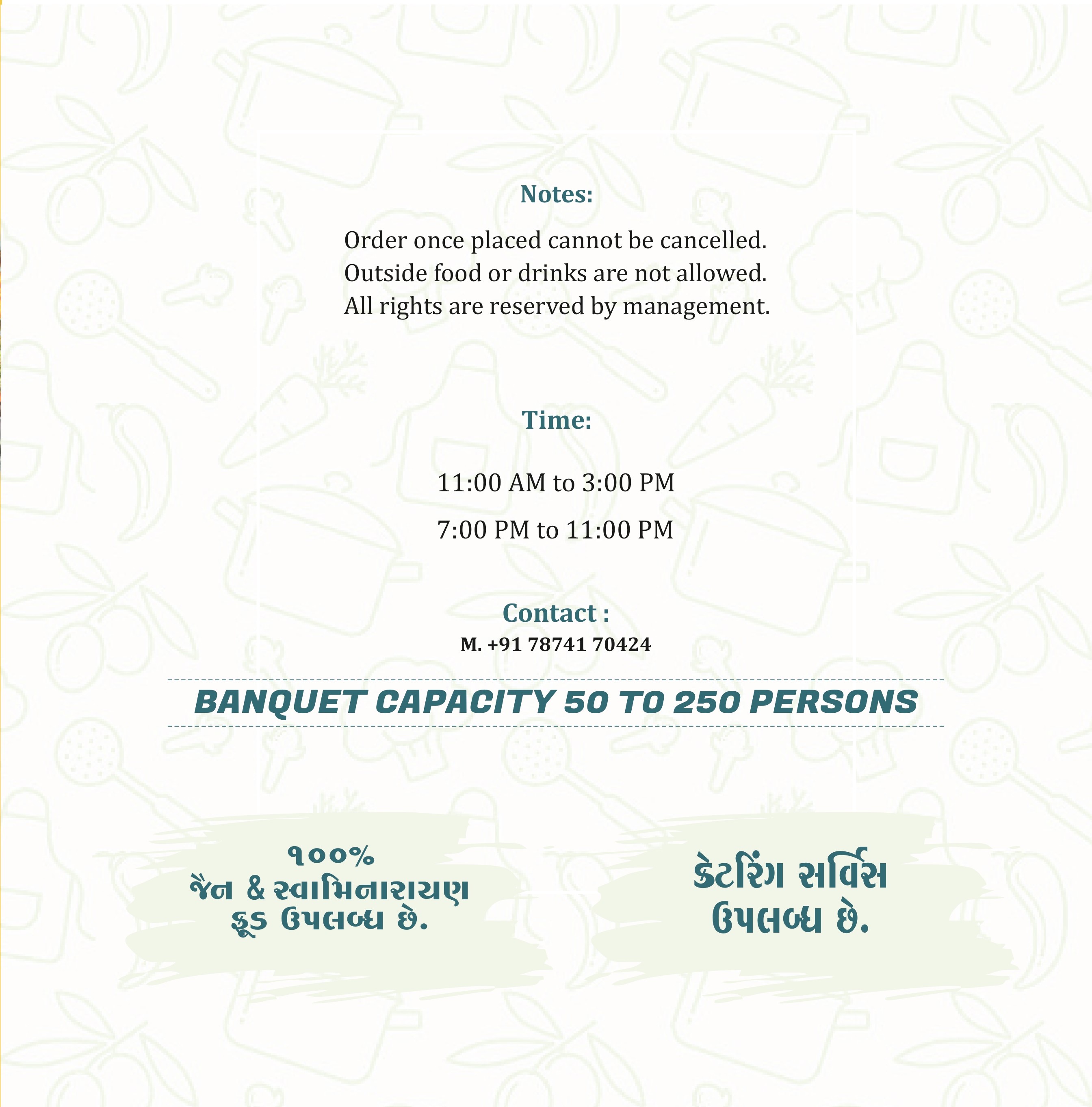 Notes:

Order once placed cannot be cancelled.
Outside food or drinks are not allowed.
All rights are reserved by management.

Time:

11:00 AM to 3:00 PM

7:00 PM to 11:00 PM

Contact :
M. +91 78741 70424

BANQUET CAPACITY 50 TO 250 PERSONS

૧૦૦%
જૈન & સ્વામિનારાયણ
ફૂડ ઉપલબ્ધ છે.

કેટરિંગ સર્વિસ
ઉપલબ્ધ છે.